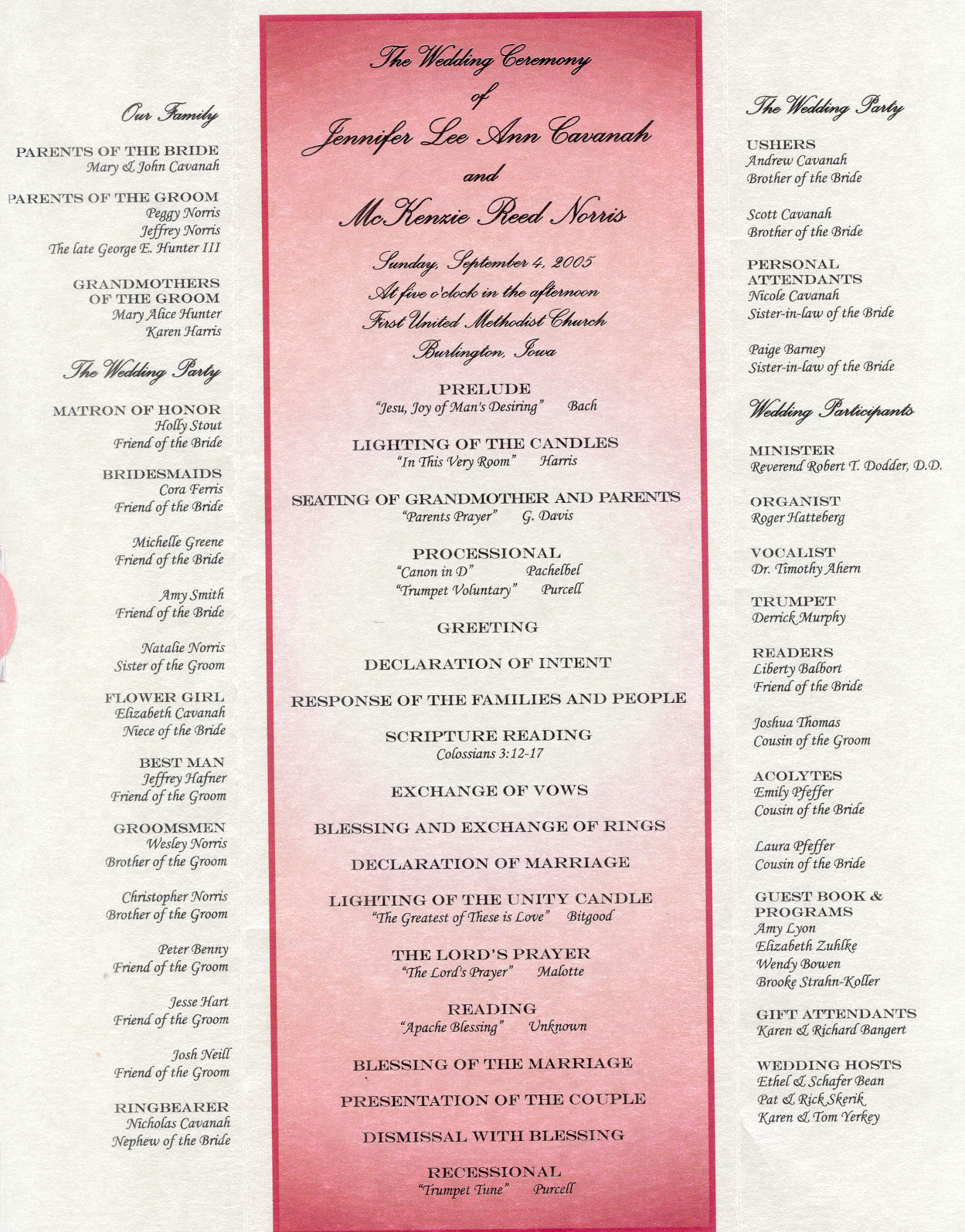 Our Family

PARENTS OF THE BRIDE
Mary & John Cavanah

PARENTS OF THE GROOM
Peggy Norris
Jeffrey Norris
The late George E. Hunter III

GRANDMOTHERS OF THE GROOM
Mary Alice Hunter
Karen Harris

The Wedding Party

MATRON OF HONOR
Holly Stout
Friend of the Bride

BRIDESMAIDS
Cora Ferris
Friend of the Bride

Michelle Greene
Friend of the Bride

Amy Smith
Friend of the Bride

Natalie Norris
Sister of the Groom

FLOWER GIRL
Elizabeth Cavanah
Niece of the Bride

BEST MAN
Jeffrey Hafner
Friend of the Groom

GROOMSMEN
Wesley Norris
Brother of the Groom

Christopher Norris
Brother of the Groom

Peter Benny
Friend of the Groom

Jesse Hart
Friend of the Groom

Josh Neill
Friend of the Groom

RINGBEARER
Nicholas Cavanah
Nephew of the Bride

The Wedding Ceremony
of
Jennifer Lee Ann Cavanah
and
McKenzie Reed Norris

Sunday, September 4, 2005
At five o'clock in the afternoon
First United Methodist Church
Burlington, Iowa

PRELUDE
"Jesu, Joy of Man's Desiring" Bach

LIGHTING OF THE CANDLES
"In This Very Room" Harris

SEATING OF GRANDMOTHER AND PARENTS
"Parents Prayer" G. Davis

PROCESSIONAL
"Canon in D" Pachelbel
"Trumpet Voluntary" Purcell

GREETING

DECLARATION OF INTENT

RESPONSE OF THE FAMILIES AND PEOPLE

SCRIPTURE READING
Colossians 3:12-17

EXCHANGE OF VOWS

BLESSING AND EXCHANGE OF RINGS

DECLARATION OF MARRIAGE

LIGHTING OF THE UNITY CANDLE
"The Greatest of These is Love" Bitgood

THE LORD'S PRAYER
"The Lord's Prayer" Malotte

READING
"Apache Blessing" Unknown

BLESSING OF THE MARRIAGE

PRESENTATION OF THE COUPLE

DISMISSAL WITH BLESSING

RECESSIONAL
"Trumpet Tune" Purcell

The Wedding Party

USHERS
Andrew Cavanah
Brother of the Bride

Scott Cavanah
Brother of the Bride

PERSONAL ATTENDANTS
Nicole Cavanah
Sister-in-law of the Bride

Paige Barney
Sister-in-law of the Bride

Wedding Participants

MINISTER
Reverend Robert T. Dodder, D.D.

ORGANIST
Roger Hatteberg

VOCALIST
Dr. Timothy Ahern

TRUMPET
Derrick Murphy

READERS
Liberty Balbort
Friend of the Bride

Joshua Thomas
Cousin of the Groom

ACOLYTES
Emily Pfeffer
Cousin of the Bride

Laura Pfeffer
Cousin of the Bride

GUEST BOOK & PROGRAMS
Amy Lyon
Elizabeth Zuhlke
Wendy Bowen
Brooke Strahn-Koller

GIFT ATTENDANTS
Karen & Richard Bangert

WEDDING HOSTS
Ethel & Schafer Bean
Pat & Rick Skerik
Karen & Tom Yerkey